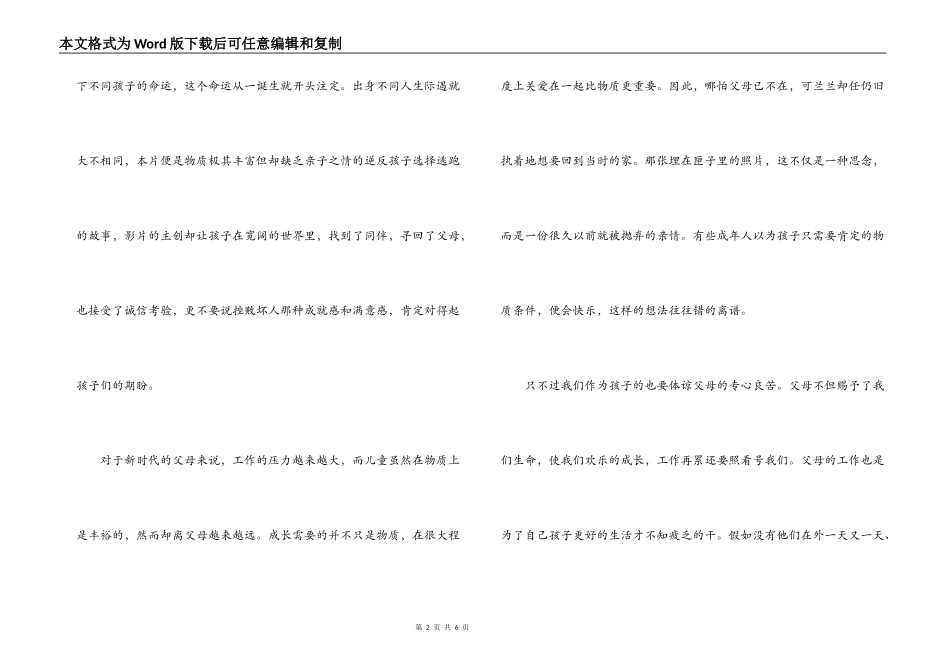 本文格式为Word版下载后可任意编辑和复制

下不同孩子的命运，这个命运从一诞生就开头注定。出身不同人生际遇就大不相同，本片便是物质极其丰富但却缺乏亲子之情的逆反孩子选择逃跑的故事，影片的主创却让孩子在宽阔的世界里，找到了同伴，寻回了父母，也接受了诚信考验，更不要说挫败坏人那种成就感和满意感，肯定对得起孩子们的期盼。

对于新时代的父母来说，工作的压力越来越大，而儿童虽然在物质上是丰裕的，然而却离父母越来越远。成长需要的并不只是物质，在很大程度上关爱在一起比物质更重要。因此，哪怕父母已不在，可兰兰却任仍旧执着地想要回到当时的家。那张埋在匣子里的照片，这不仅是一种思念，而是一份很久以前就被抛弃的亲情。有些成年人以为孩子只需要肯定的物质条件，便会快乐，这样的想法往往错的离谱。

只不过我们作为孩子的也要体谅父母的专心良苦。父母不但赐予了我们生命，使我们欢乐的成长，工作再累还要照看号我们。父母的工作也是为了自己孩子更好的生活才不知疲乏的干。假如没有他们在外一天又一天、

第 2 页 共 6 页